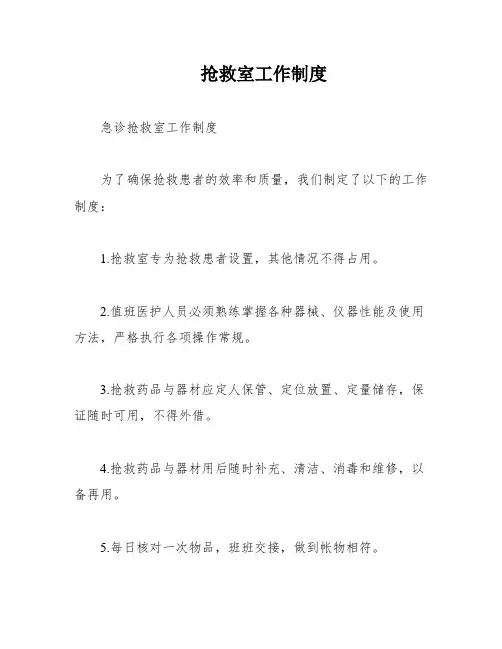 抢救室工作制度

急诊抢救室工作制度

为了确保抢救患者的效率和质量，我们制定了以下的工作制度：

1.抢救室专为抢救患者设置，其他情况不得占用。

2.值班医护人员必须熟练掌握各种器械、仪器性能及使用方法，严格执行各项操作常规。

3.抢救药品与器材应定人保管、定位放置、定量储存，保证随时可用，不得外借。

4.抢救药品与器材用后随时补充、清洁、消毒和维修，以备再用。

5.每日核对一次物品，班班交接，做到帐物相符。